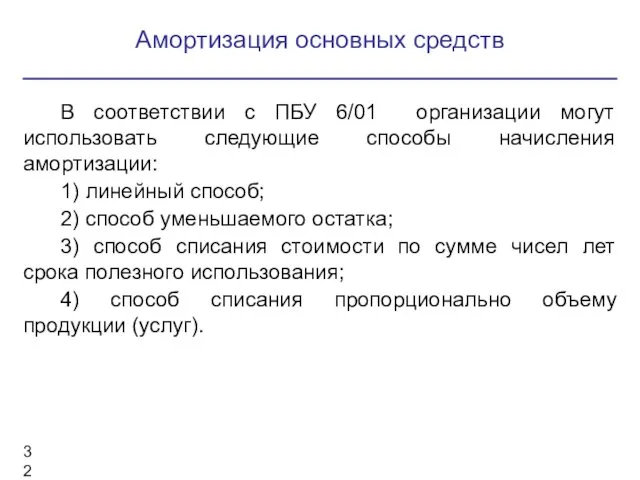 Амортизация основных средств

В соответствии с ПБУ 6/01 организации могут использовать следующие способы начисления амортизации:

1) линейный способ;

2) способ уменьшаемого остатка;

3) способ списания стоимости по сумме чисел лет срока полезного использования;

4) способ списания пропорционально объему продукции (услуг).

3
2